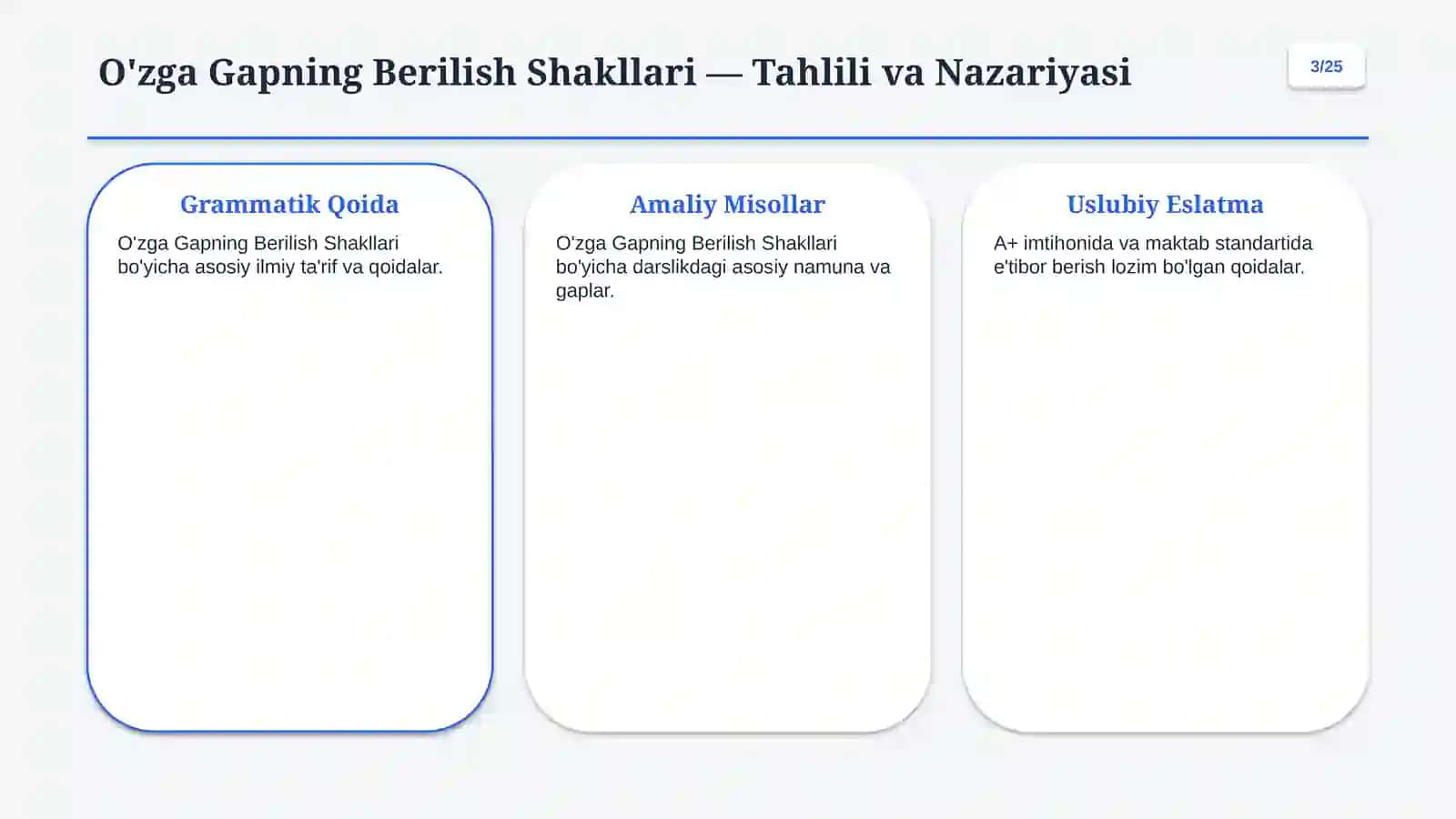 O'zga Gapning Berilish Shakllari — Tahlili va Nazariyasi

3/25

Grammatik Qoida

O'zga Gapning Berilish Shakllari bo'yicha asosiy ilmiy ta'rif va qoidalar.

Amaliy Misollar

O'zga Gapning Berilish Shakllari bo'yicha darslikdagi asosiy namuna va gaplar.

Uslubiy Eslatma

A+ imtihonida va maktab standartida e'tibor berish lozim bo'lgan qoidalar.